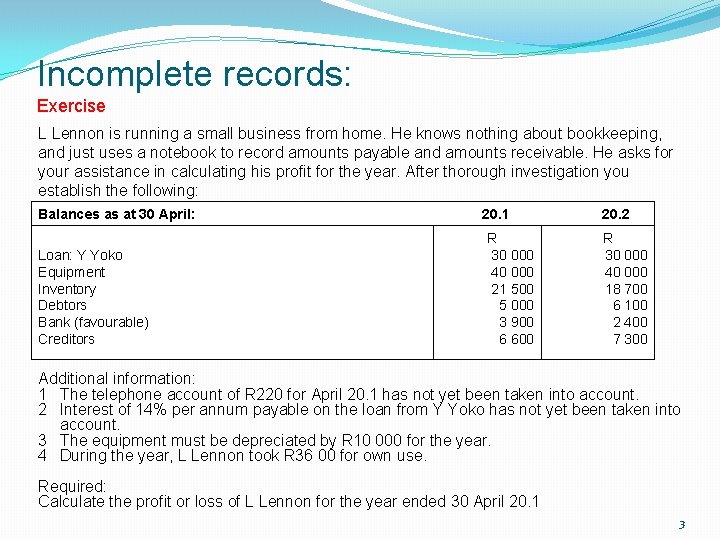 Incomplete records:
Exercise

L Lennon is running a small business from home. He knows nothing about bookkeeping, and just uses a notebook to record amounts payable and amounts receivable. He asks for your assistance in calculating his profit for the year. After thorough investigation you establish the following:

| Balances as at 30 April: | 20.1 | 20.2 |
|---|---|---|
| | R | R |
| Loan: Y Yoko | 30 000 | 30 000 |
| Equipment | 40 000 | 40 000 |
| Inventory | 21 500 | 18 700 |
| Debtors | 5 000 | 6 100 |
| Bank (favourable) | 3 900 | 2 400 |
| Creditors | 6 600 | 7 300 |

Additional information:
1 The telephone account of R220 for April 20.1 has not yet been taken into account.
2 Interest of 14% per annum payable on the loan from Y Yoko has not yet been taken into account.
3 The equipment must be depreciated by R10 000 for the year.
4 During the year, L Lennon took R36 00 for own use.

Required:
Calculate the profit or loss of L Lennon for the year ended 30 April 20.1

3